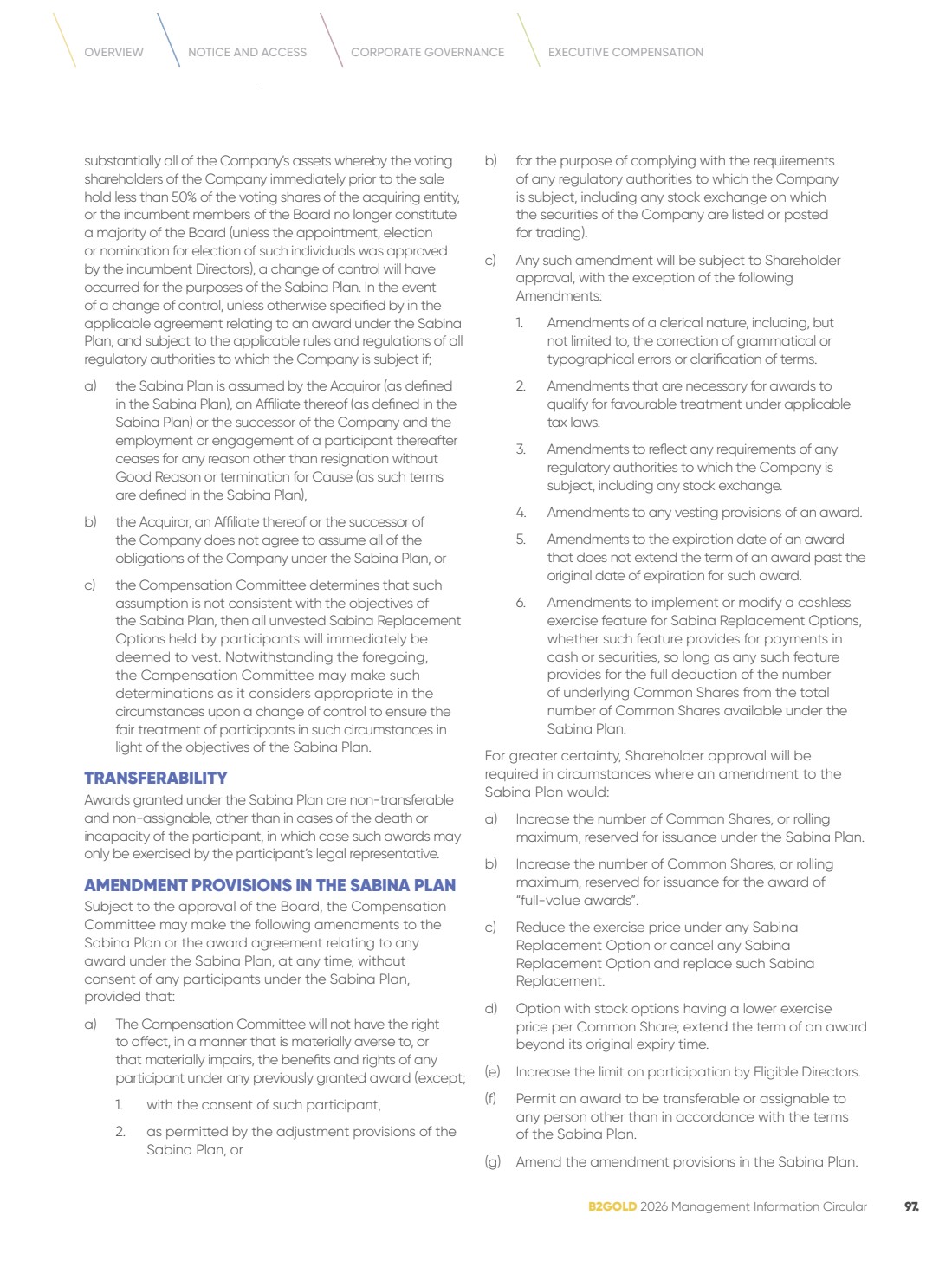 OVERVIEW NOTICE AND ACCESS CORPORATE GOVERNANCE EXECUTIVE COMPENSATION

substantially all of the Company's assets whereby the voting shareholders of the Company immediately prior to the sale hold less than 50% of the voting shares of the acquiring entity, or the incumbent members of the Board no longer constitute a majority of the Board (unless the appointment, election or nomination for election of such individuals was approved by the incumbent Directors), a change of control will have occurred for the purposes of the Sabina Plan. In the event of a change of control, unless otherwise specified by in the applicable agreement relating to an award under the Sabina Plan, and subject to the applicable rules and regulations of all regulatory authorities to which the Company is subject if;

a) the Sabina Plan is assumed by the Acquiror (as defined in the Sabina Plan), an Affiliate thereof (as defined in the Sabina Plan) or the successor of the Company and the employment or engagement of a participant thereafter ceases for any reason other than resignation without Good Reason or termination for Cause (as such terms are defined in the Sabina Plan),

b) the Acquiror, an Affiliate thereof or the successor of the Company does not agree to assume all of the obligations of the Company under the Sabina Plan, or

c) the Compensation Committee determines that such assumption is not consistent with the objectives of the Sabina Plan, then all unvested Sabina Replacement Options held by participants will immediately be deemed to vest. Notwithstanding the foregoing, the Compensation Committee may make such determinations as it considers appropriate in the circumstances upon a change of control to ensure the fair treatment of participants in such circumstances in light of the objectives of the Sabina Plan.

TRANSFERABILITY

Awards granted under the Sabina Plan are non-transferable and non-assignable, other than in cases of the death or incapacity of the participant, in which case such awards may only be exercised by the participant's legal representative.

AMENDMENT PROVISIONS IN THE SABINA PLAN

Subject to the approval of the Board, the Compensation Committee may make the following amendments to the Sabina Plan or the award agreement relating to any award under the Sabina Plan, at any time, without consent of any participants under the Sabina Plan, provided that:

a) The Compensation Committee will not have the right to affect, in a manner that is materially averse to, or that materially impairs, the benefits and rights of any participant under any previously granted award (except;

1. with the consent of such participant,

2. as permitted by the adjustment provisions of the Sabina Plan, or

b) for the purpose of complying with the requirements of any regulatory authorities to which the Company is subject, including any stock exchange on which the securities of the Company are listed or posted for trading).

c) Any such amendment will be subject to Shareholder approval, with the exception of the following Amendments:

1. Amendments of a clerical nature, including, but not limited to, the correction of grammatical or typographical errors or clarification of terms.

2. Amendments that are necessary for awards to qualify for favourable treatment under applicable tax laws.

3. Amendments to reflect any requirements of any regulatory authorities to which the Company is subject, including any stock exchange.

4. Amendments to any vesting provisions of an award.

5. Amendments to the expiration date of an award that does not extend the term of an award past the original date of expiration for such award.

6. Amendments to implement or modify a cashless exercise feature for Sabina Replacement Options, whether such feature provides for payments in cash or securities, so long as any such feature provides for the full deduction of the number of underlying Common Shares from the total number of Common Shares available under the Sabina Plan.

For greater certainty, Shareholder approval will be required in circumstances where an amendment to the Sabina Plan would:

a) Increase the number of Common Shares, or rolling maximum, reserved for issuance under the Sabina Plan.

b) Increase the number of Common Shares, or rolling maximum, reserved for issuance for the award of "full-value awards".

c) Reduce the exercise price under any Sabina Replacement Option or cancel any Sabina Replacement Option and replace such Sabina Replacement.

d) Option with stock options having a lower exercise price per Common Share; extend the term of an award beyond its original expiry time.

(e) Increase the limit on participation by Eligible Directors.

(f) Permit an award to be transferable or assignable to any person other than in accordance with the terms of the Sabina Plan.

(g) Amend the amendment provisions in the Sabina Plan.

B2GOLD 2026 Management Information Circular 97.